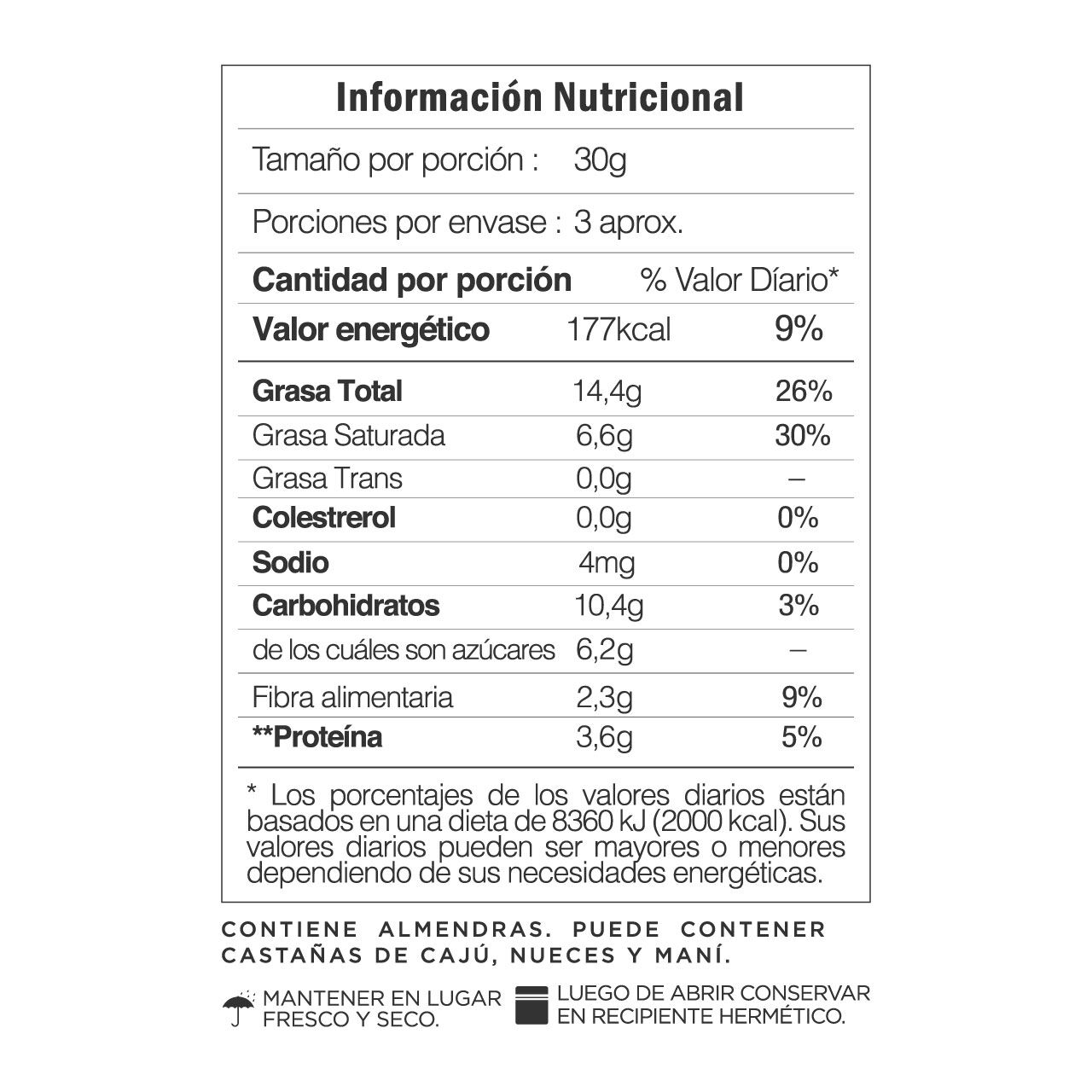 Información Nutricional

Tamaño por porción : 30g

Porciones por envase : 3 aprox.

| Cantidad por porción | | % Valor Díario* |
|---|---|---|
| Valor energético | 177kcal | 9% |
| Grasa Total | 14,4g | 26% |
| Grasa Saturada | 6,6g | 30% |
| Grasa Trans | 0,0g | – |
| Colestrerol | 0,0g | 0% |
| Sodio | 4mg | 0% |
| Carbohidratos | 10,4g | 3% |
| de los cuáles son azúcares | 6,2g | – |
| Fibra alimentaria | 2,3g | 9% |
| **Proteína | 3,6g | 5% |

* Los porcentajes de los valores diarios están basados en una dieta de 8360 kJ (2000 kcal). Sus valores diarios pueden ser mayores o menores dependiendo de sus necesidades energéticas.

CONTIENE ALMENDRAS. PUEDE CONTENER CASTAÑAS DE CAJÚ, NUECES Y MANÍ.

MANTENER EN LUGAR
FRESCO Y SECO.

LUEGO DE ABRIR CONSERVAR
EN RECIPIENTE HERMÉTICO.